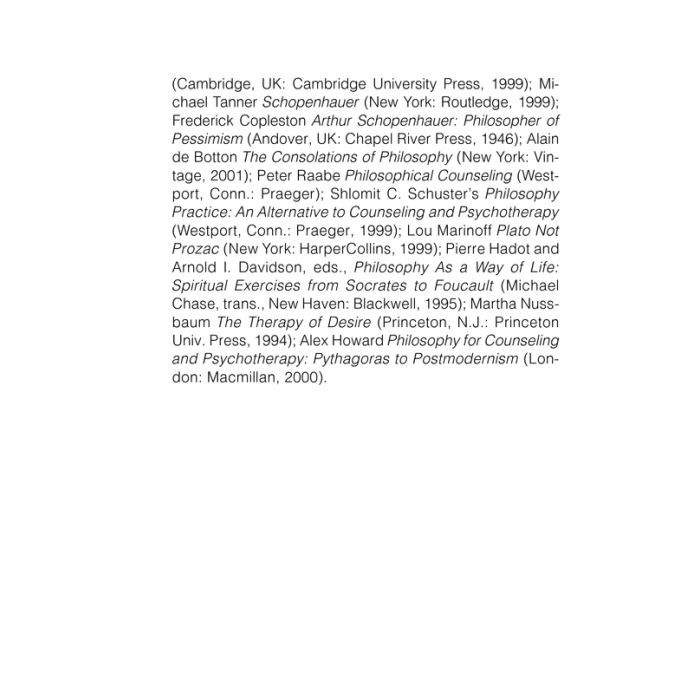 (Cambridge, UK: Cambridge University Press, 1999); Michael Tanner Schopenhauer (New York: Routledge, 1999); Frederick Copleston Arthur Schopenhauer: Philosopher of Pessimism (Andover, UK: Chapel River Press, 1946); Alain de Botton The Consolations of Philosophy (New York: Vintage, 2001); Peter Raabe Philosophical Counseling (Westport, Conn.: Praeger); Shlomit C. Schuster's Philosophy Practice: An Alternative to Counseling and Psychotherapy (Westport, Conn.: Praeger, 1999); Lou Marinoff Plato Not Prozac (New York: HarperCollins, 1999); Pierre Hadot and Arnold I. Davidson, eds., Philosophy As a Way of Life: Spiritual Exercises from Socrates to Foucault (Michael Chase, trans., New Haven: Blackwell, 1995); Martha Nussbaum The Therapy of Desire (Princeton, N.J.: Princeton Univ. Press, 1994); Alex Howard Philosophy for Counseling and Psychotherapy: Pythagoras to Postmodernism (London: Macmillan, 2000).